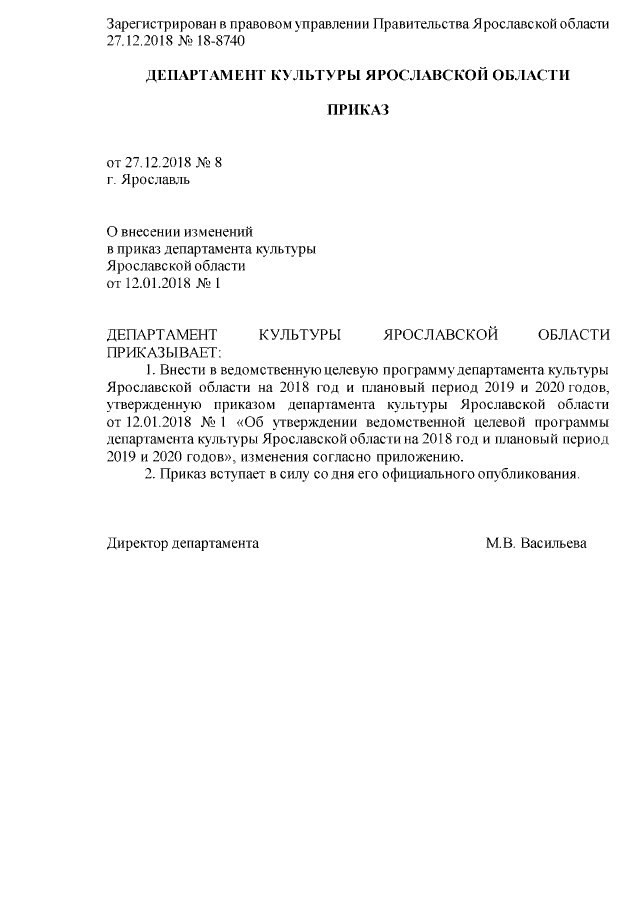 Зарегистрирован в правовом управлении Правительства Ярославской области 27.12.2018 № 18-8740

ДЕПАРТАМЕНТ КУЛЬТУРЫ ЯРОСЛАВСКОЙ ОБЛАСТИ

ПРИКАЗ

от 27.12.2018 № 8
г. Ярославль

О внесении изменений
в приказ департамента культуры
Ярославской области
от 12.01.2018 № 1

ДЕПАРТАМЕНТ КУЛЬТУРЫ ЯРОСЛАВСКОЙ ОБЛАСТИ ПРИКАЗЫВАЕТ:

1. Внести в ведомственную целевую программу департамента культуры Ярославской области на 2018 год и плановый период 2019 и 2020 годов, утвержденную приказом департамента культуры Ярославской области от 12.01.2018 № 1 «Об утверждении ведомственной целевой программы департамента культуры Ярославской области на 2018 год и плановый период 2019 и 2020 годов», изменения согласно приложению.

2. Приказ вступает в силу со дня его официального опубликования.

Директор департамента М.В. Васильева